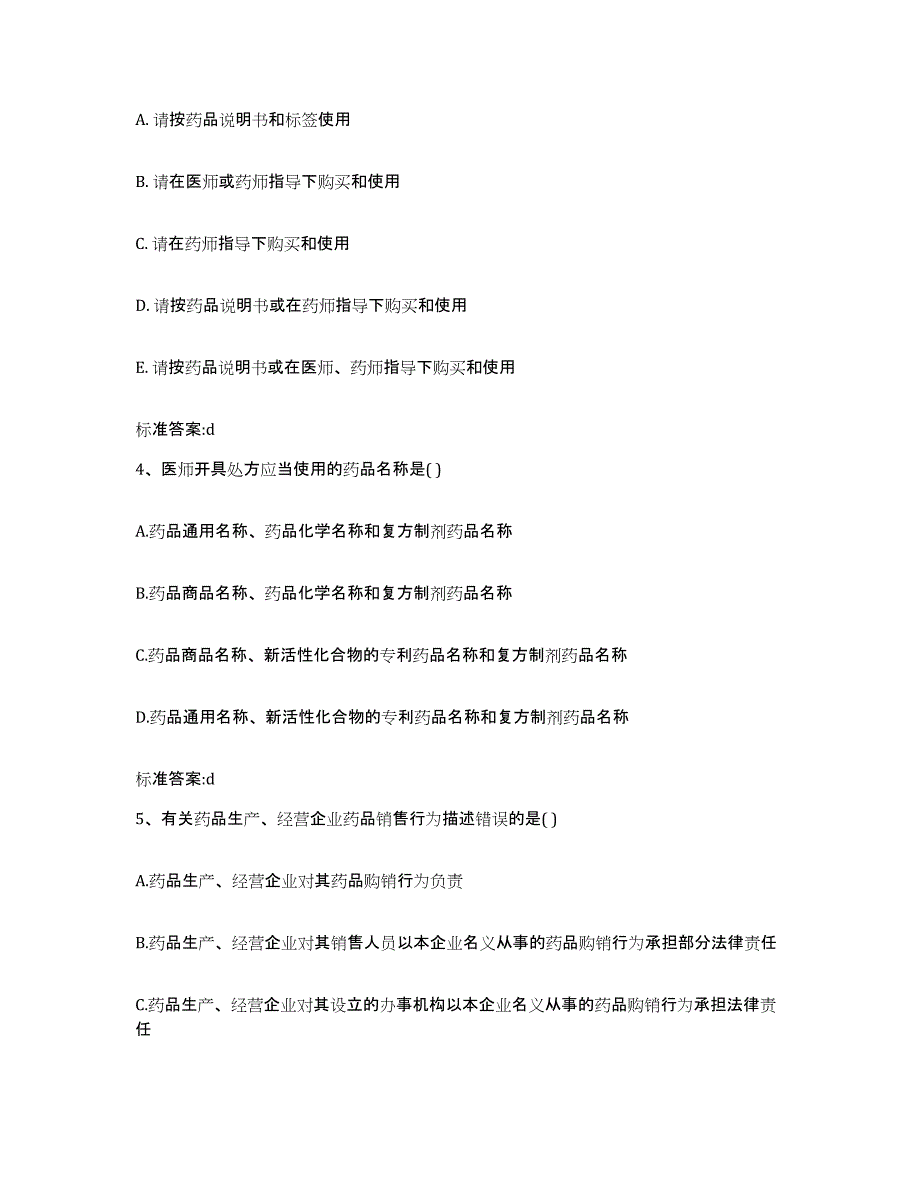 A. 请按药品说明书和标签使用

B. 请在医师或药师指导下购买和使用

C. 请在药师指导下购买和使用

D. 请按药品说明书或在药师指导下购买和使用

E. 请按药品说明书或在医师、药师指导下购买和使用

标准答案:d

4、医师开具处方应当使用的药品名称是( )

A.药品通用名称、药品化学名称和复方制剂药品名称

B.药品商品名称、药品化学名称和复方制剂药品名称

C.药品商品名称、新活性化合物的专利药品名称和复方制剂药品名称

D.药品通用名称、新活性化合物的专利药品名称和复方制剂药品名称

标准答案:d

5、有关药品生产、经营企业药品销售行为描述错误的是( )

A.药品生产、经营企业对其药品购销行为负责

B.药品生产、经营企业对其销售人员以本企业名义从事的药品购销行为承担部分法律责任

C.药品生产、经营企业对其设立的办事机构以本企业名义从事的药品购销行为承担法律责任